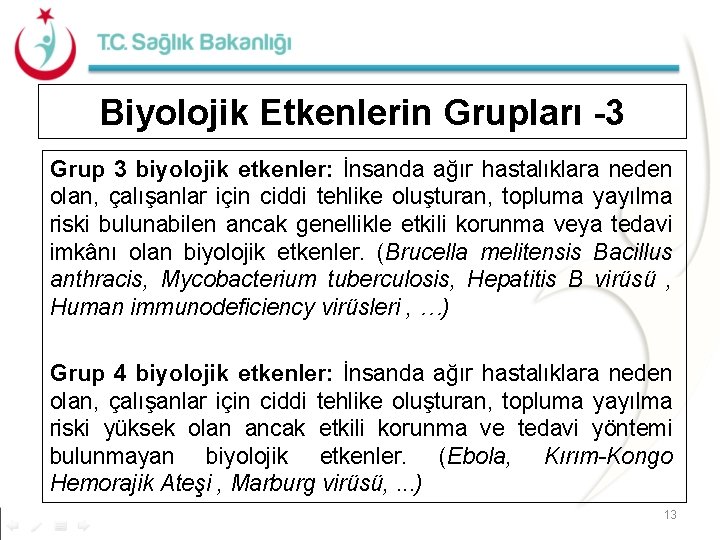 T.C. Sağlık Bakanlığı

Biyolojik Etkenlerin Grupları -3

Grup 3 biyolojik etkenler: İnsanda ağır hastalıklara neden olan, çalışanlar için ciddi tehlike oluşturan, topluma yayılma riski bulunabilen ancak genellikle etkili korunma veya tedavi imkânı olan biyolojik etkenler. (Brucella melitensis Bacillus anthracis, Mycobacterium tuberculosis, Hepatitis B virüsü , Human immunodeficiency virüsleri , …)

Grup 4 biyolojik etkenler: İnsanda ağır hastalıklara neden olan, çalışanlar için ciddi tehlike oluşturan, topluma yayılma riski yüksek olan ancak etkili korunma ve tedavi yöntemi bulunmayan biyolojik etkenler. (Ebola, Kırım-Kongo Hemorajik Ateşi , Marburg virüsü, ...)

13